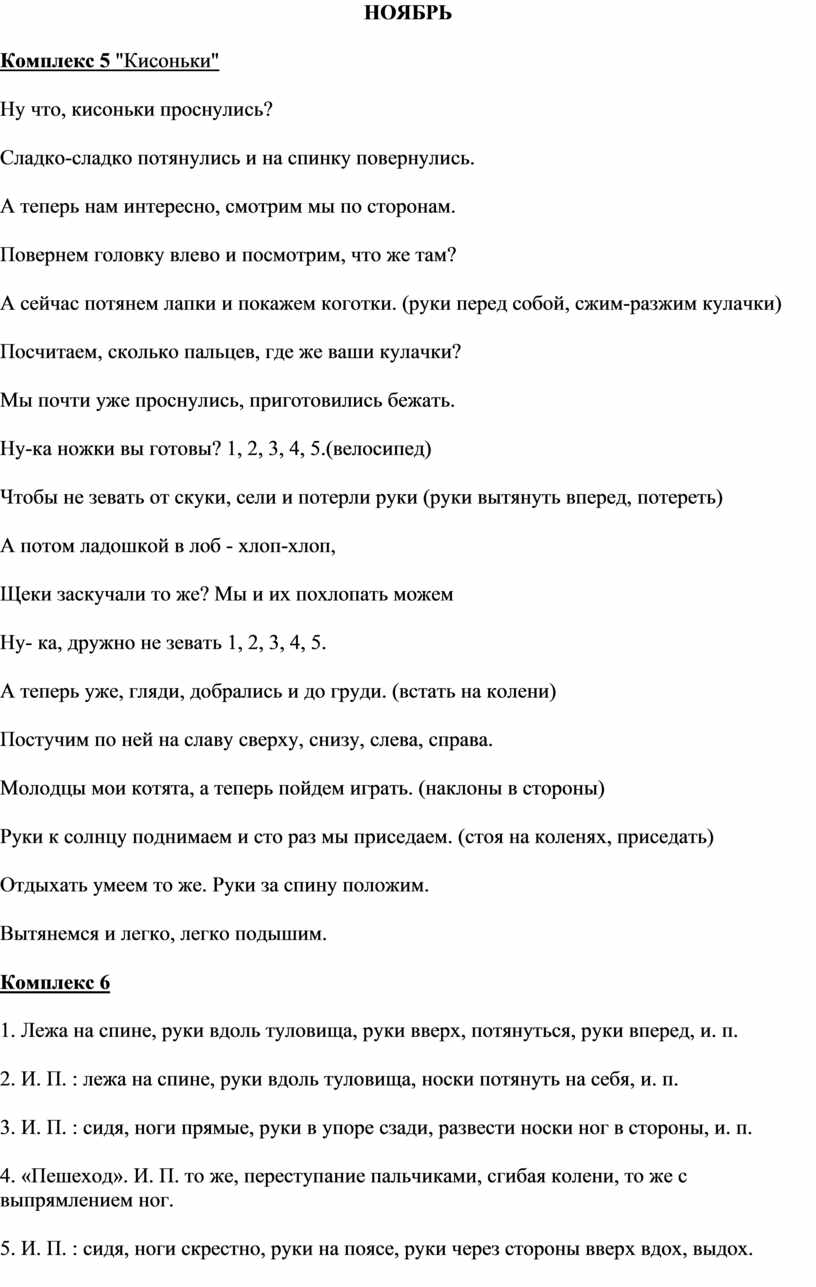 НОЯБРЬ

Комплекс 5 "Кисоньки"

Ну что, кисоньки проснулись?

Сладко-сладко потянулись и на спинку повернулись.

А теперь нам интересно, смотрим мы по сторонам.

Повернем головку влево и посмотрим, что же там?

А сейчас потянем лапки и покажем коготки. (руки перед собой, сжим-разжим кулачки)

Посчитаем, сколько пальцев, где же ваши кулачки?

Мы почти уже проснулись, приготовились бежать.

Ну-ка ножки вы готовы? 1, 2, 3, 4, 5.(велосипед)

Чтобы не зевать от скуки, сели и потерли руки (руки вытянуть вперед, потереть)

А потом ладошкой в лоб - хлоп-хлоп,

Щеки заскучали то же? Мы и их похлопать можем

Ну- ка, дружно не зевать 1, 2, 3, 4, 5.

А теперь уже, гляди, добрались и до груди. (встать на колени)

Постучим по ней на славу сверху, снизу, слева, справа.

Молодцы мои котята, а теперь пойдем играть. (наклоны в стороны)

Руки к солнцу поднимаем и сто раз мы приседаем. (стоя на коленях, приседать)

Отдыхать умеем то же. Руки за спину положим.

Вытянемся и легко, легко подышим.

Комплекс 6

1. Лежа на спине, руки вдоль туловища, руки вверх, потянуться, руки вперед, и. п.

2. И. П. : лежа на спине, руки вдоль туловища, носки потянуть на себя, и. п.

3. И. П. : сидя, ноги прямые, руки в упоре сзади, развести носки ног в стороны, и. п.

4. «Пешеход». И. П. то же, переступание пальчиками, сгибая колени, то же с выпрямлением ног.

5. И. П. : сидя, ноги скрестно, руки на поясе, руки через стороны вверх вдох, выдох.